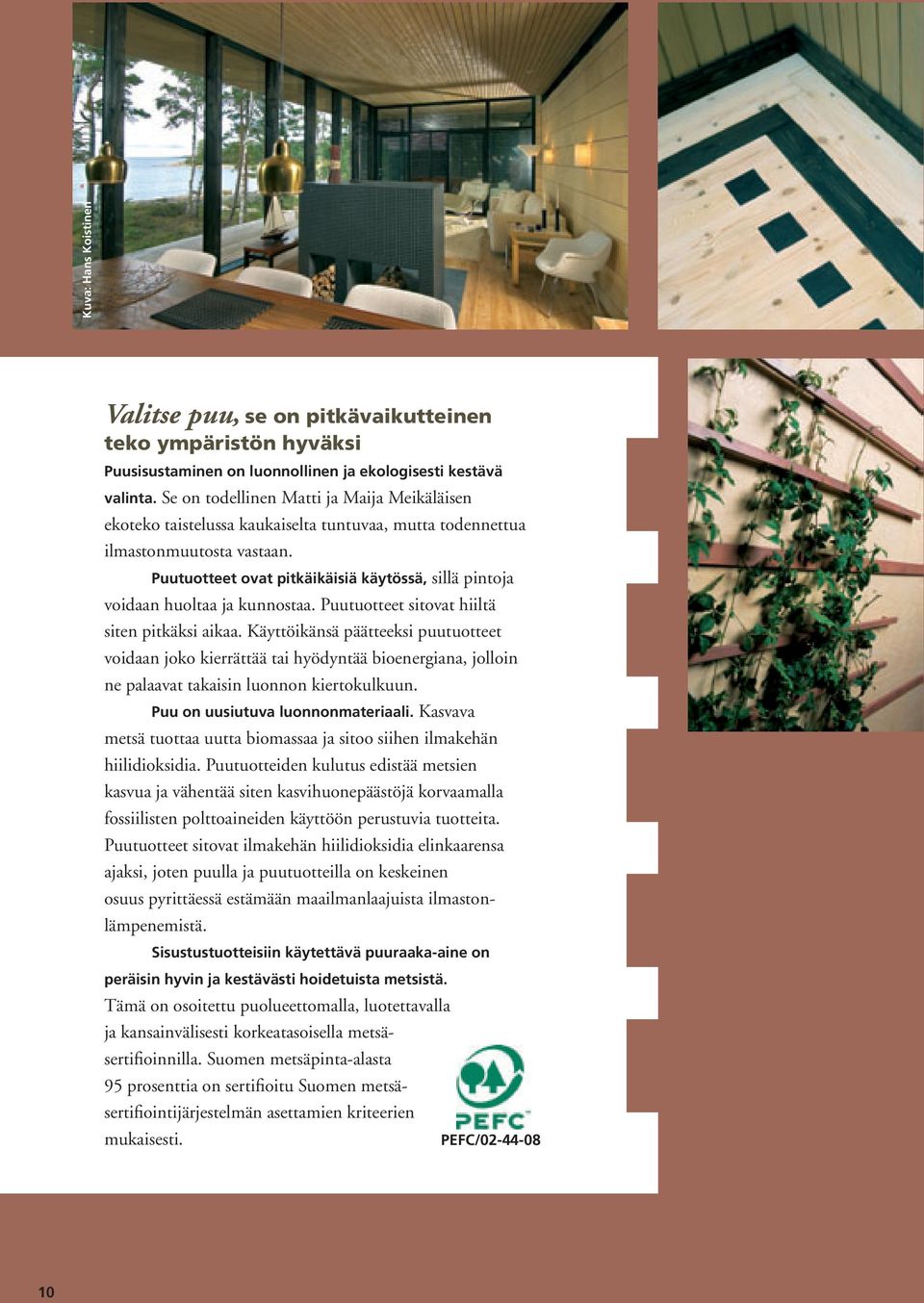 Kuva: Hans Koistinen

Valitse puu, se on pitkävaikutteinen teko ympäristön hyväksi

Puusisustaminen on luonnollinen ja ekologisesti kestävä valinta. Se on todellinen Matti ja Maija Meikäläisen ekoteko taistelussa kaukaiselta tuntuvaa, mutta todennettua ilmastonmuutosta vastaan.

Puutuotteet ovat pitkäikäisiä käytössä, sillä pintoja voidaan huoltaa ja kunnostaa. Puutuotteet sitovat hiiltä siten pitkäksi aikaa. Käyttöikänsä päätteeksi puutuotteet voidaan joko kierrättää tai hyödyntää bioenergiana, jolloin ne palaavat takaisin luonnon kiertokulkuun.

Puu on uusiutuva luonnonmateriaali. Kasvava metsä tuottaa uutta biomassaa ja sitoo siihen ilmakehän hiilidioksidia. Puutuotteiden kulutus edistää metsien kasvua ja vähentää siten kasvihuonepäästöjä korvaamalla fossiilisten polttoaineiden käyttöön perustuvia tuotteita. Puutuotteet sitovat ilmakehän hiilidioksidia elinkaarensa ajaksi, joten puulla ja puutuotteilla on keskeinen osuus pyrittäessä estämään maailmanlaajuista ilmastonlämpenemistä.

Sisustustuotteisiin käytettävä puuraaka-aine on peräisin hyvin ja kestävästi hoidetuista metsistä. Tämä on osoitettu puolueettomalla, luotettavalla ja kansainvälisesti korkeatasoisella metsäsertifioinnilla. Suomen metsäpinta-alasta 95 prosenttia on sertifioitu Suomen metsäsertifiointijärjestelmän asettamien kriteerien mukaisesti.

PEFC
PEFC/02-44-08

10